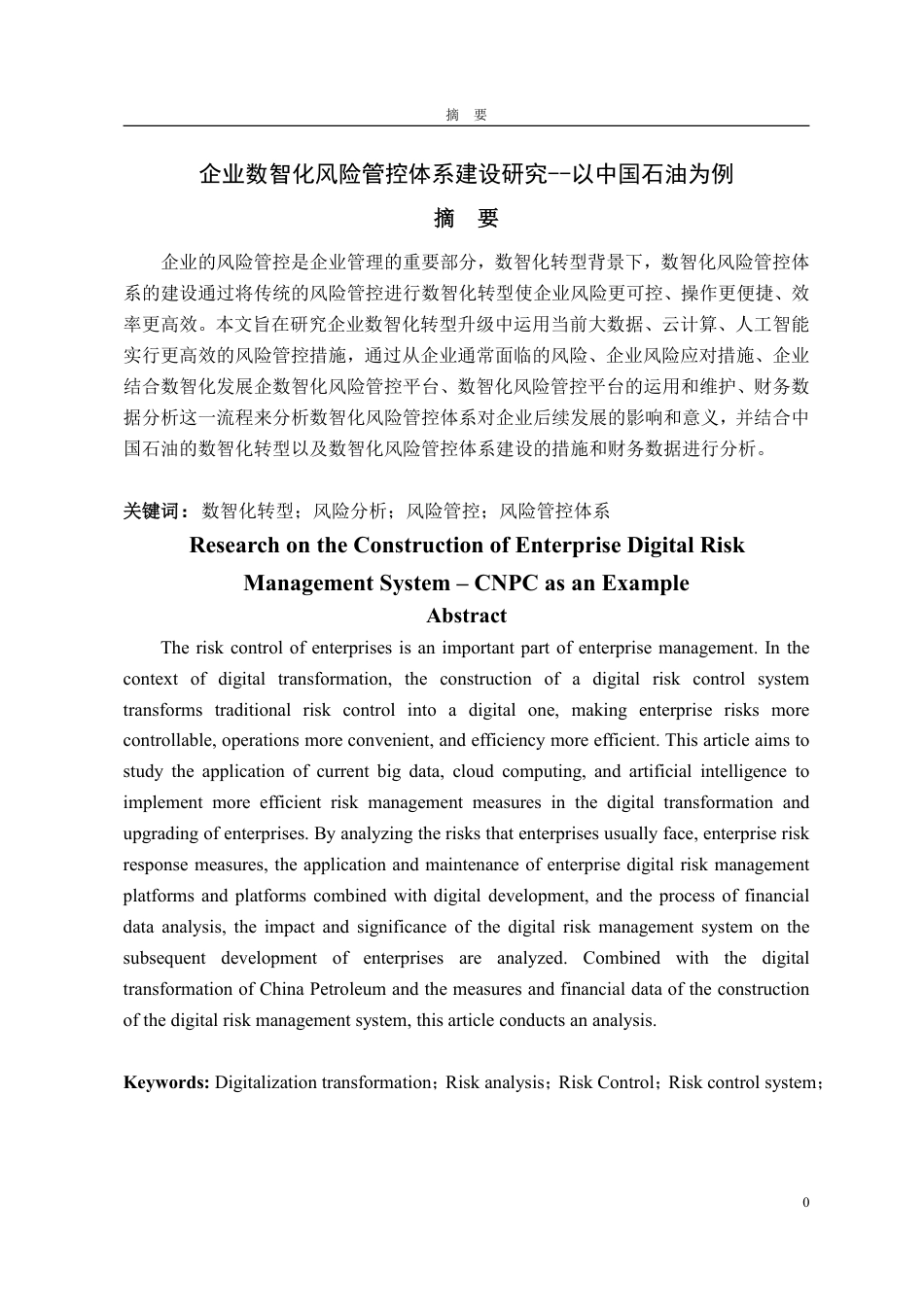 摘 要

企业数智化风险管控体系建设研究--以中国石油为例

摘 要

企业的风险管控是企业管理的重要部分，数智化转型背景下，数智化风险管控体系的建设通过将传统的风险管控进行数智化转型使企业风险更可控、操作更便捷、效率更高效。本文旨在研究企业数智化转型升级中运用当前大数据、云计算、人工智能实行更高效的风险管控措施，通过从企业通常面临的风险、企业风险应对措施、企业结合数智化发展企数智化风险管控平台、数智化风险管控平台的运用和维护、财务数据分析这一流程来分析数智化风险管控体系对企业后续发展的影响和意义，并结合中国石油的数智化转型以及数智化风险管控体系建设的措施和财务数据进行分析。

关键词：数智化转型；风险分析；风险管控；风险管控体系

Research on the Construction of Enterprise Digital Risk Management System – CNPC as an Example

Abstract

The risk control of enterprises is an important part of enterprise management. In the context of digital transformation, the construction of a digital risk control system transforms traditional risk control into a digital one, making enterprise risks more controllable, operations more convenient, and efficiency more efficient. This article aims to study the application of current big data, cloud computing, and artificial intelligence to implement more efficient risk management measures in the digital transformation and upgrading of enterprises. By analyzing the risks that enterprises usually face, enterprise risk response measures, the application and maintenance of enterprise digital risk management platforms and platforms combined with digital development, and the process of financial data analysis, the impact and significance of the digital risk management system on the subsequent development of enterprises are analyzed. Combined with the digital transformation of China Petroleum and the measures and financial data of the construction of the digital risk management system, this article conducts an analysis.

Keywords: Digitalization transformation；Risk analysis；Risk Control；Risk control system；

0